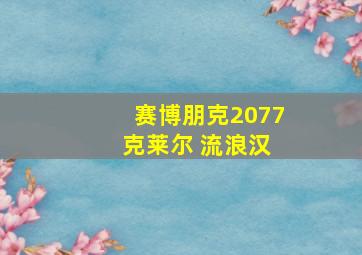 赛博朋克2077
克莱尔 流浪汉